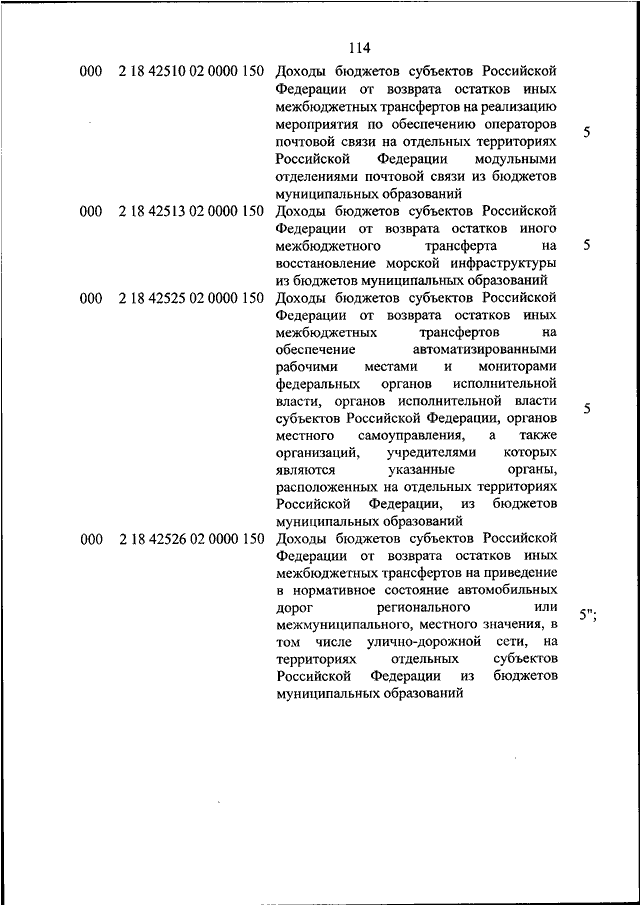 114

| | | | |
|---|---|---|---|
| 000 | 2 18 42510 02 0000 150 | Доходы бюджетов субъектов Российской Федерации от возврата остатков иных межбюджетных трансфертов на реализацию мероприятия по обеспечению операторов почтовой связи на отдельных территориях Российской Федерации модульными отделениями почтовой связи из бюджетов муниципальных образований | 5 |
| 000 | 2 18 42513 02 0000 150 | Доходы бюджетов субъектов Российской Федерации от возврата остатков иного межбюджетного трансферта на восстановление морской инфраструктуры из бюджетов муниципальных образований | 5 |
| 000 | 2 18 42525 02 0000 150 | Доходы бюджетов субъектов Российской Федерации от возврата остатков иных межбюджетных трансфертов на обеспечение автоматизированными рабочими местами и мониторами федеральных органов исполнительной власти, органов исполнительной власти субъектов Российской Федерации, органов местного самоуправления, а также организаций, учредителями которых являются указанные органы, расположенных на отдельных территориях Российской Федерации, из бюджетов муниципальных образований | 5 |
| 000 | 2 18 42526 02 0000 150 | Доходы бюджетов субъектов Российской Федерации от возврата остатков иных межбюджетных трансфертов на приведение в нормативное состояние автомобильных дорог регионального или межмуниципального, местного значения, в том числе улично-дорожной сети, на территориях отдельных субъектов Российской Федерации из бюджетов муниципальных образований | 5"; |